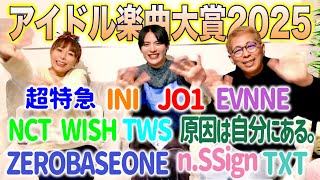 アイドル楽曲大賞2025

超特急 INI JO1 EVNNE

NCT WISH TWS 原因は自分にある。

ZEROBASEONE n.SSign TXT